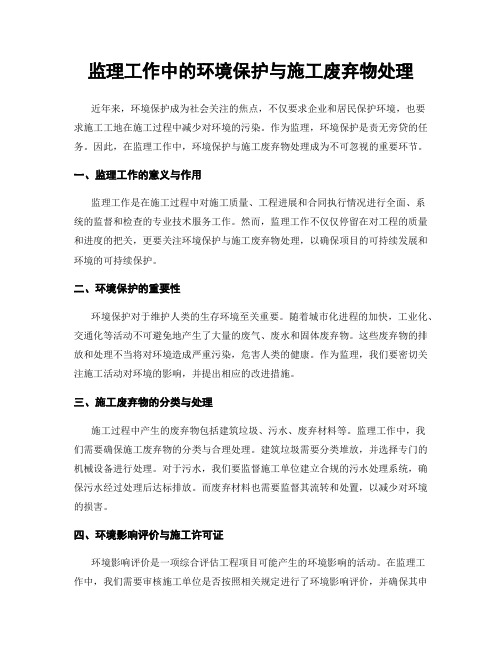 监理工作中的环境保护与施工废弃物处理

近年来，环境保护成为社会关注的焦点，不仅要求企业和居民保护环境，也要求施工工地在施工过程中减少对环境的污染。作为监理，环境保护是责无旁贷的任务。因此，在监理工作中，环境保护与施工废弃物处理成为不可忽视的重要环节。

一、监理工作的意义与作用

监理工作是在施工过程中对施工质量、工程进展和合同执行情况进行全面、系统的监督和检查的专业技术服务工作。然而，监理工作不仅仅停留在对工程的质量和进度的把关，更要关注环境保护与施工废弃物处理，以确保项目的可持续发展和环境的可持续保护。

二、环境保护的重要性

环境保护对于维护人类的生存环境至关重要。随着城市化进程的加快，工业化、交通化等活动不可避免地产生了大量的废气、废水和固体废弃物。这些废弃物的排放和处理不当将对环境造成严重污染，危害人类的健康。作为监理，我们要密切关注施工活动对环境的影响，并提出相应的改进措施。

三、施工废弃物的分类与处理

施工过程中产生的废弃物包括建筑垃圾、污水、废弃材料等。监理工作中，我们需要确保施工废弃物的分类与合理处理。建筑垃圾需要分类堆放，并选择专门的机械设备进行处理。对于污水，我们要监督施工单位建立合规的污水处理系统，确保污水经过处理后达标排放。而废弃材料也需要监督其流转和处置，以减少对环境的损害。

四、环境影响评价与施工许可证

环境影响评价是一项综合评估工程项目可能产生的环境影响的活动。在监理工作中，我们需要审核施工单位是否按照相关规定进行了环境影响评价，并确保其申